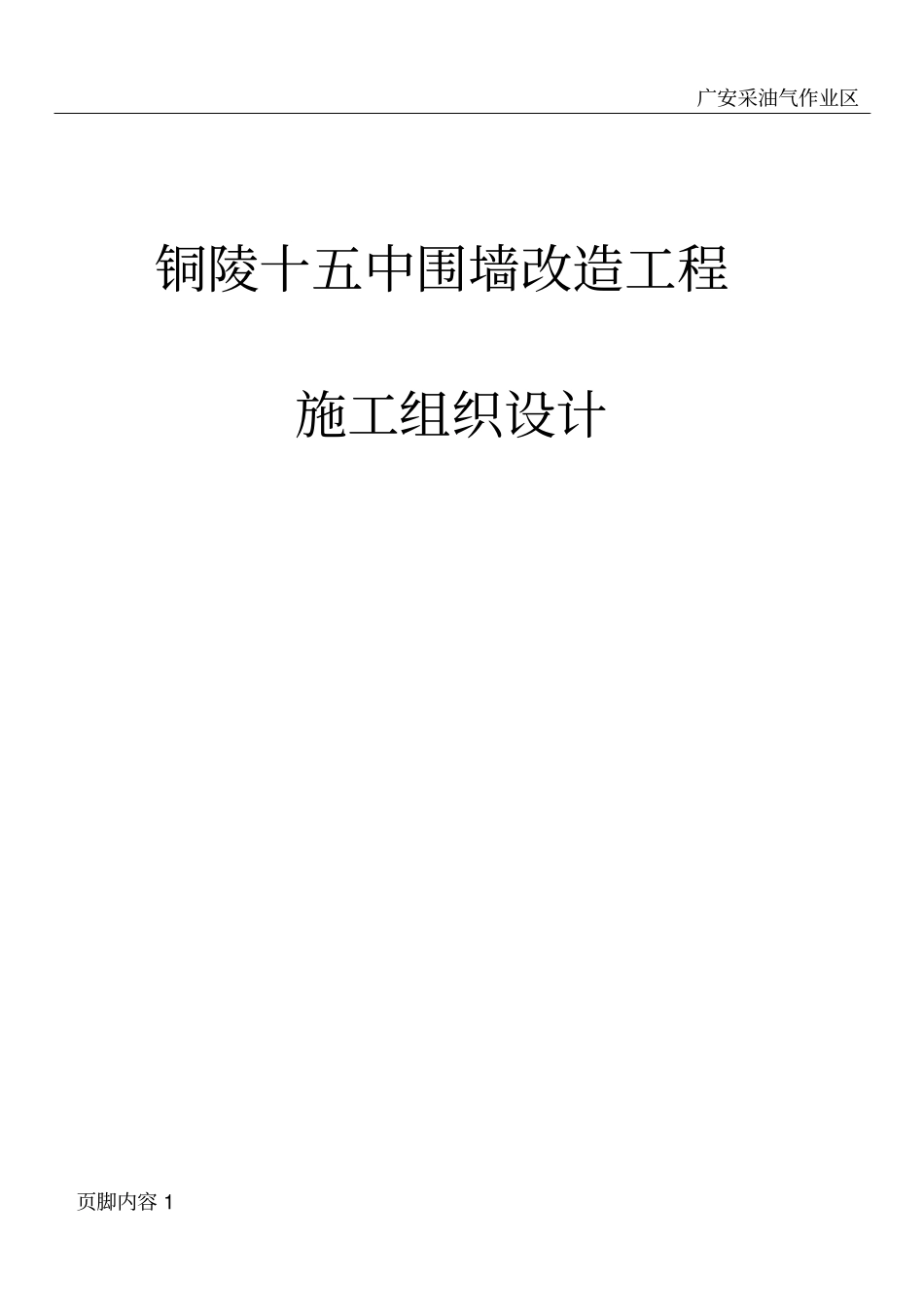 广安采油气作业区

铜陵十五中围墙改造工程

施工组织设计

页脚内容 1